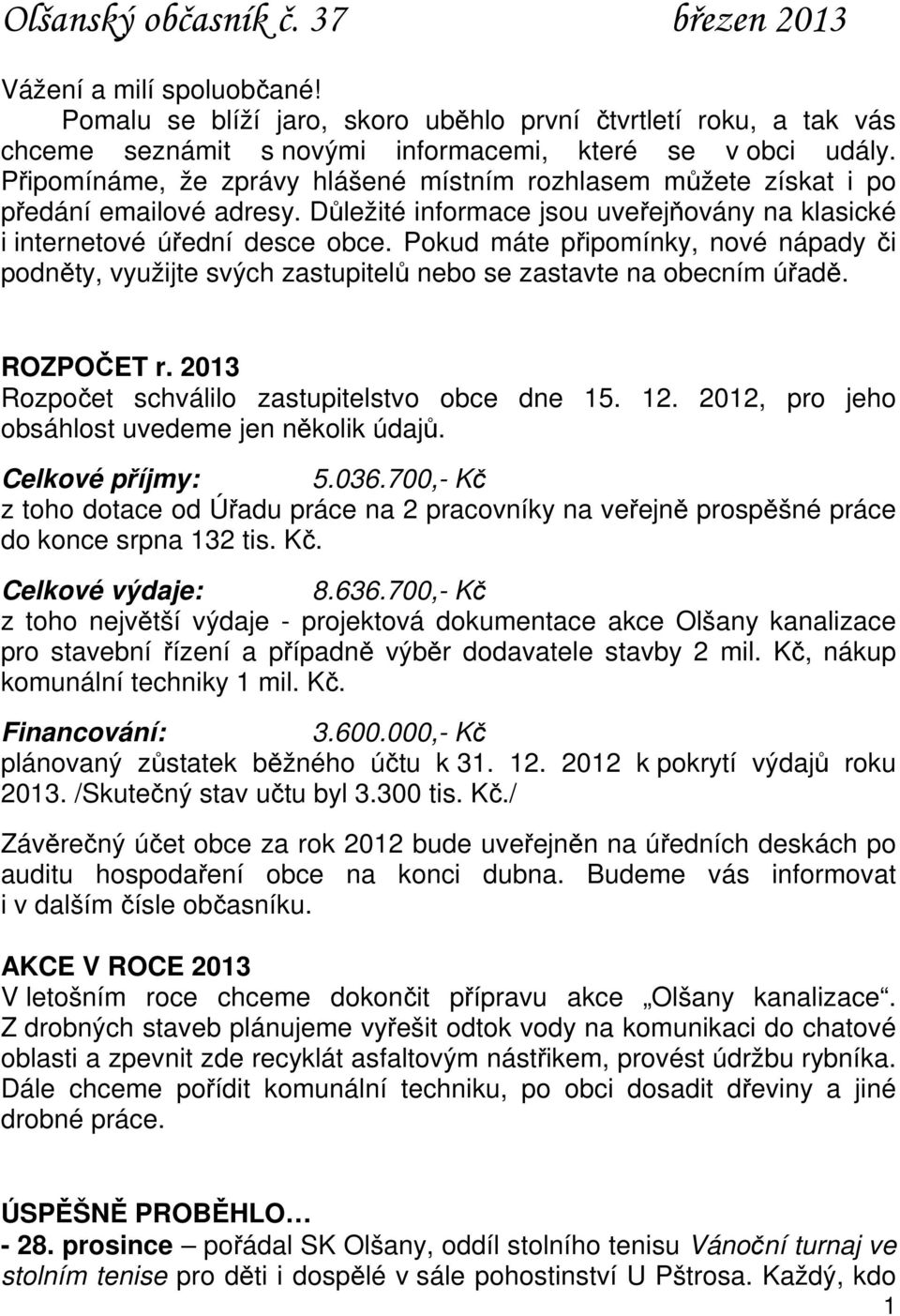 Olšanský občasník č. 37 březen 2013

Vážení a milí spoluobčané!
Pomalu se blíží jaro, skoro uběhlo první čtvrtletí roku, a tak vás chceme seznámit s novými informacemi, které se v obci udály. Připomínáme, že zprávy hlášené místním rozhlasem můžete získat i po předání emailové adresy. Důležité informace jsou uveřejňovány na klasické i internetové úřední desce obce. Pokud máte připomínky, nové nápady či podněty, využijte svých zastupitelů nebo se zastavte na obecním úřadě.

ROZPOČET r. 2013
Rozpočet schválilo zastupitelstvo obce dne 15. 12. 2012, pro jeho obsáhlost uvedeme jen několik údajů.

Celkové příjmy: 5.036.700,- Kč
z toho dotace od Úřadu práce na 2 pracovníky na veřejně prospěšné práce do konce srpna 132 tis. Kč.

Celkové výdaje: 8.636.700,- Kč
z toho největší výdaje - projektová dokumentace akce Olšany kanalizace pro stavební řízení a případně výběr dodavatele stavby 2 mil. Kč, nákup komunální techniky 1 mil. Kč.

Financování: 3.600.000,- Kč
plánovaný zůstatek běžného účtu k 31. 12. 2012 k pokrytí výdajů roku 2013. /Skutečný stav učtu byl 3.300 tis. Kč./

Závěrečný účet obce za rok 2012 bude uveřejněn na úředních deskách po auditu hospodaření obce na konci dubna. Budeme vás informovat i v dalším čísle občasníku.

AKCE V ROCE 2013
V letošním roce chceme dokončit přípravu akce „Olšany kanalizace“. Z drobných staveb plánujeme vyřešit odtok vody na komunikaci do chatové oblasti a zpevnit zde recyklát asfaltovým nástřikem, provést údržbu rybníka. Dále chceme pořídit komunální techniku, po obci dosadit dřeviny a jiné drobné práce.

ÚSPĚŠNĚ PROBĚHLO…
- 28. prosince – pořádal SK Olšany, oddíl stolního tenisu Vánoční turnaj ve stolním tenise pro děti i dospělé v sále pohostinství U Pštrosa. Každý, kdo

1